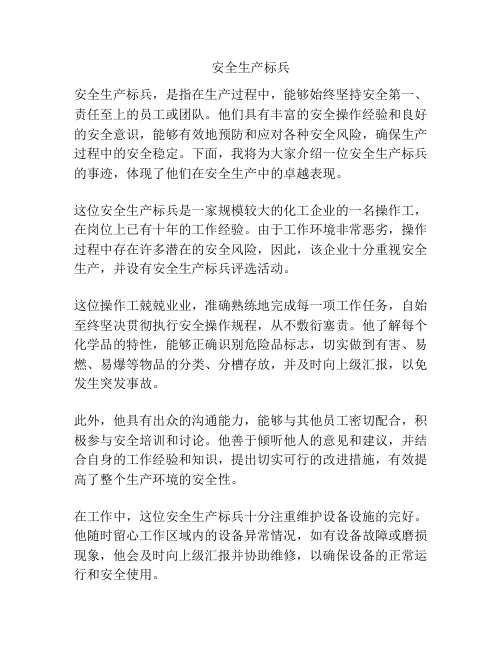 安全生产标兵

安全生产标兵，是指在生产过程中，能够始终坚持安全第一、责任至上的员工或团队。他们具有丰富的安全操作经验和良好的安全意识，能够有效地预防和应对各种安全风险，确保生产过程中的安全稳定。下面，我将为大家介绍一位安全生产标兵的事迹，体现了他们在安全生产中的卓越表现。

这位安全生产标兵是一家规模较大的化工企业的一名操作工，在岗位上已有十年的工作经验。由于工作环境非常恶劣，操作过程中存在许多潜在的安全风险，因此，该企业十分重视安全生产，并设有安全生产标兵评选活动。

这位操作工兢兢业业，准确熟练地完成每一项工作任务，自始至终坚决贯彻执行安全操作规程，从不敷衍塞责。他了解每个化学品的特性，能够正确识别危险品标志，切实做到有害、易燃、易爆等物品的分类、分槽存放，并及时向上级汇报，以免发生突发事故。

此外，他具有出众的沟通能力，能够与其他员工密切配合，积极参与安全培训和讨论。他善于倾听他人的意见和建议，并结合自身的工作经验和知识，提出切实可行的改进措施，有效提高了整个生产环境的安全性。

在工作中，这位安全生产标兵十分注重维护设备设施的完好。他随时留心工作区域内的设备异常情况，如有设备故障或磨损现象，他会及时向上级汇报并协助维修，以确保设备的正常运行和安全使用。